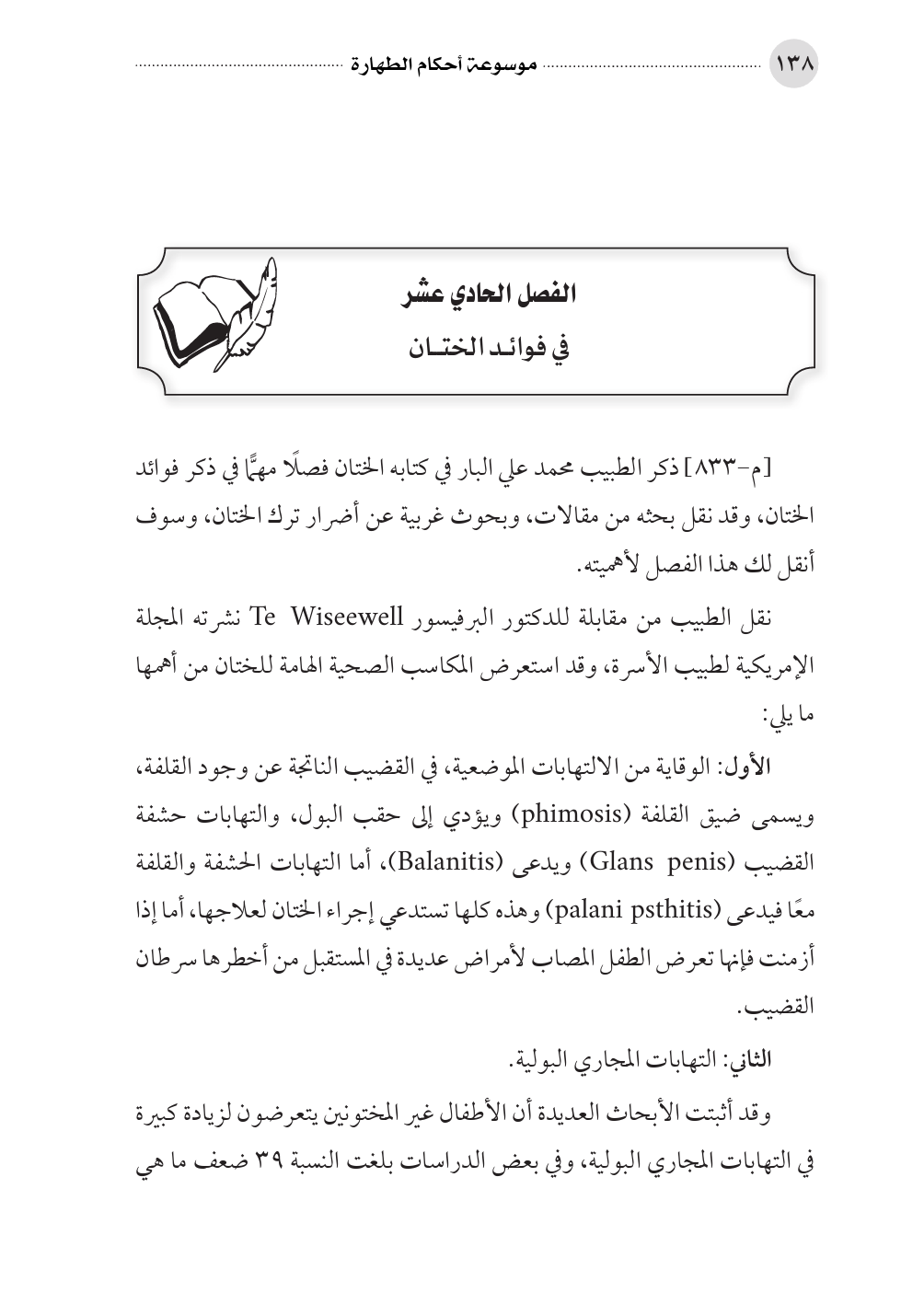 ١٣٨ موسوعة أحكام الطهارة

الفصل الحادي عشر
في فوائد الختان

[م-٨٣٣] ذكر الطبيب محمد علي البار في كتابه الختان فصلًا مهمًّا في ذكر فوائد الختان، وقد نقل بحثه من مقالات، وبحوث غربية عن أضرار ترك الختان، وسوف أنقل لك هذا الفصل لأهميته.

نقل الطبيب من مقابلة للدكتور البرفيسور Te Wiseewell نشرته المجلة الإمريكية لطبيب الأسرة، وقد استعرض المكاسب الصحية الهامة للختان من أهمها ما يلي:

الأول: الوقاية من الالتهابات الموضعية، في القضيب الناتجة عن وجود القلفة، ويسمى ضيق القلفة (phimosis) ويؤدي إلى حقب البول، والتهابات حشفة القضيب (Glans penis) ويدعى (Balanitis)، أما التهابات الحشفة والقلفة معًا فيدعى (palani psthitis) وهذه كلها تستدعي إجراء الختان لعلاجها، أما إذا أزمنت فإنها تعرض الطفل المصاب لأمراض عديدة في المستقبل من أخطرها سرطان القضيب.

الثاني: التهابات المجاري البولية.

وقد أثبتت الأبحاث العديدة أن الأطفال غير المختونين يتعرضون لزيادة كبيرة في التهابات المجاري البولية، وفي بعض الدراسات بلغت النسبة ٣٩ ضعف ما هي